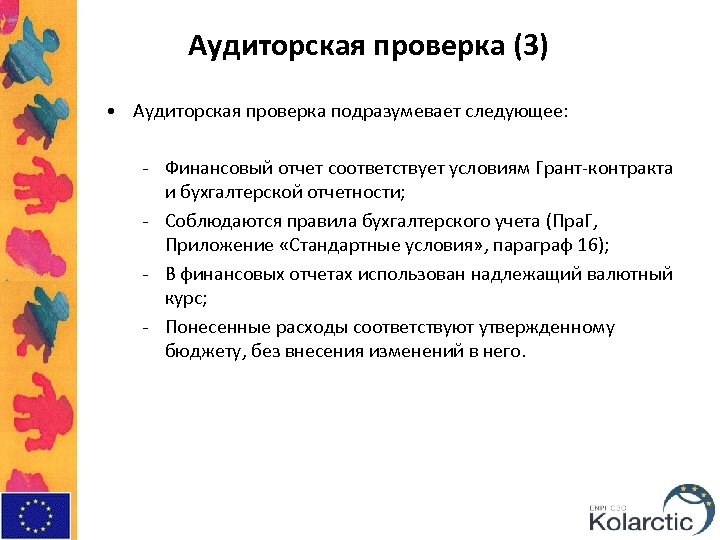 Аудиторская проверка (3)

• Аудиторская проверка подразумевает следующее:

- Финансовый отчет соответствует условиям Грант-контракта и бухгалтерской отчетности;
- Соблюдаются правила бухгалтерского учета (ПраГ, Приложение «Стандартные условия», параграф 16);
- В финансовых отчетах использован надлежащий валютный курс;
- Понесенные расходы соответствуют утвержденному бюджету, без внесения изменений в него.

ENPI CBC
Kolarctic